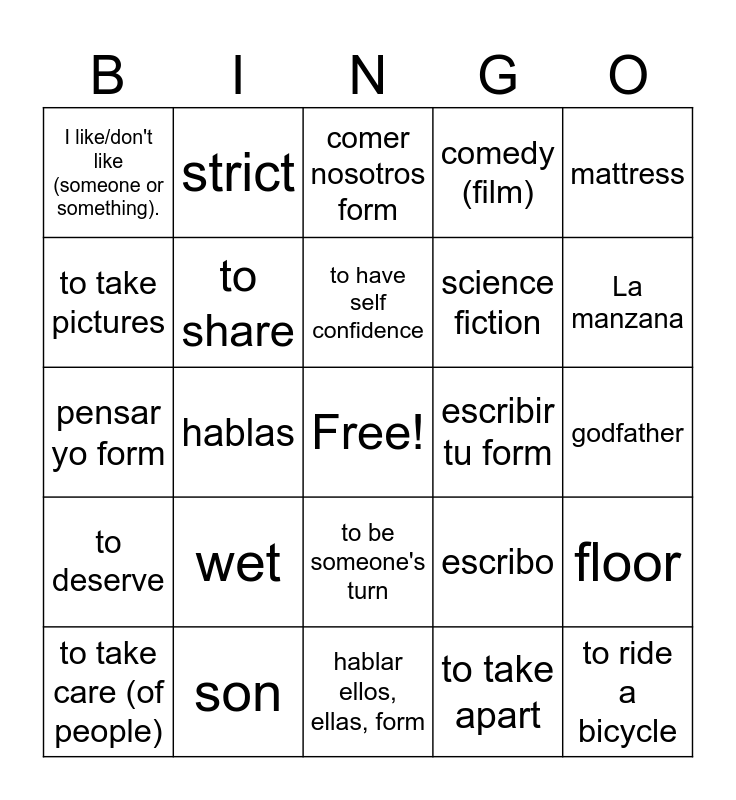 | B | I | N | G | O |
|---|---|---|---|---|
| I like/don't like (someone or something). | strict | comer nosotros form | comedy (film) | mattress |
| to take pictures | to share | to have self confidence | science fiction | La manzana |
| pensar yo form | hablas | Free! | escribir tu form | godfather |
| to deserve | wet | to be someone's turn | escribo | floor |
| to take care (of people) | son | hablar ellos, ellas, form | to take apart | to ride a bicycle |